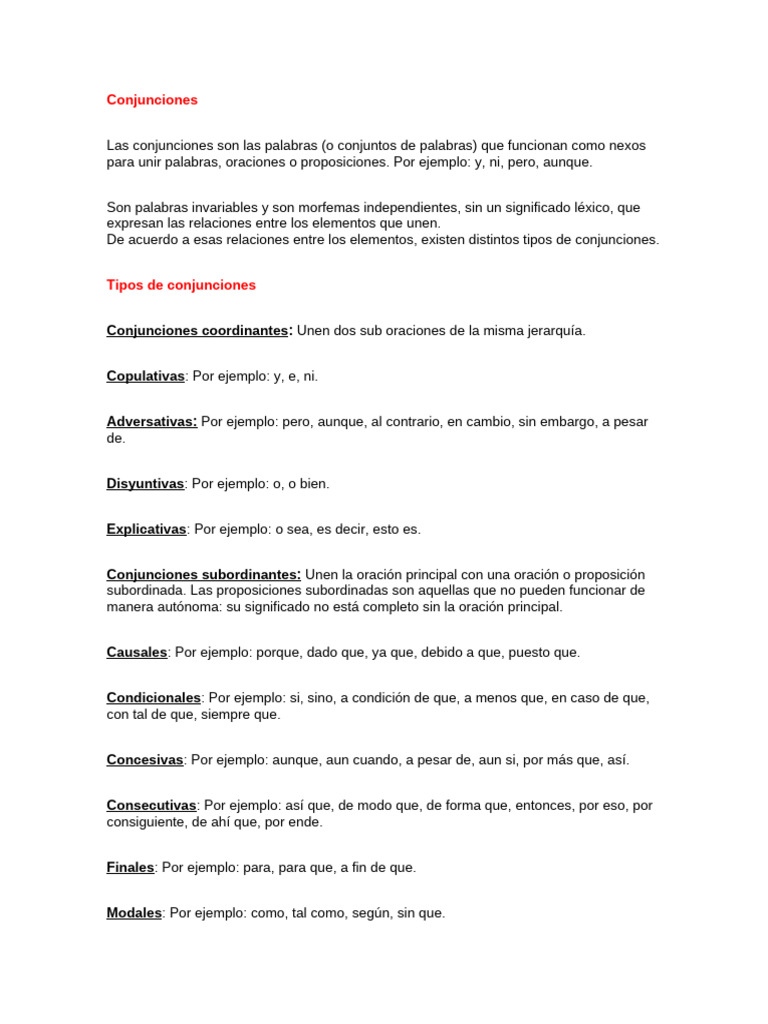 Conjunciones

Las conjunciones son las palabras (o conjuntos de palabras) que funcionan como nexos para unir palabras, oraciones o proposiciones. Por ejemplo: y, ni, pero, aunque.

Son palabras invariables y son morfemas independientes, sin un significado léxico, que expresan las relaciones entre los elementos que unen.
De acuerdo a esas relaciones entre los elementos, existen distintos tipos de conjunciones.

Tipos de conjunciones

Conjunciones coordinantes: Unen dos sub oraciones de la misma jerarquía.

Copulativas: Por ejemplo: y, e, ni.

Adversativas: Por ejemplo: pero, aunque, al contrario, en cambio, sin embargo, a pesar de.

Disyuntivas: Por ejemplo: o, o bien.

Explicativas: Por ejemplo: o sea, es decir, esto es.

Conjunciones subordinantes: Unen la oración principal con una oración o proposición subordinada. Las proposiciones subordinadas son aquellas que no pueden funcionar de manera autónoma: su significado no está completo sin la oración principal.

Causales: Por ejemplo: porque, dado que, ya que, debido a que, puesto que.

Condicionales: Por ejemplo: si, sino, a condición de que, a menos que, en caso de que, con tal de que, siempre que.

Concesivas: Por ejemplo: aunque, aun cuando, a pesar de, aun si, por más que, así.

Consecutivas: Por ejemplo: así que, de modo que, de forma que, entonces, por eso, por consiguiente, de ahí que, por ende.

Finales: Por ejemplo: para, para que, a fin de que.

Modales: Por ejemplo: como, tal como, según, sin que.